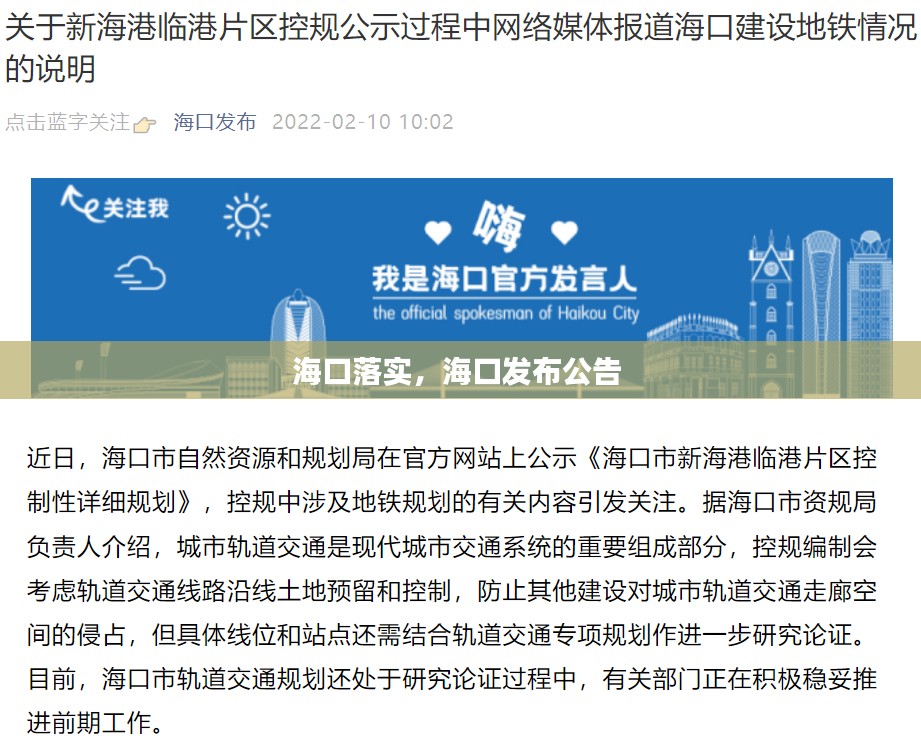 关于新海港临港片区控规公示过程中网络媒体报道海口建设地铁情况的说明

点击蓝字关注 海口发布 2022-02-10 10:02

关注我

嗨

我是海口官方发言人

the official spokesman of Haikou City

海口落实，海口发布公告

近日，海口市自然资源和规划局在官方网站上公示《海口市新海港临港片区控制性详细规划》，控规中涉及地铁规划的有关内容引发关注。据海口市资规局负责人介绍，城市轨道交通是现代城市交通系统的重要组成部分，控规编制会考虑轨道交通线路沿线土地预留和控制，防止其他建设对城市轨道交通走廊空间的侵占，但具体线位和站点还需结合轨道交通专项规划作进一步研究论证。目前，海口市轨道交通规划还处于研究论证过程中，有关部门正在积极稳妥推进前期工作。